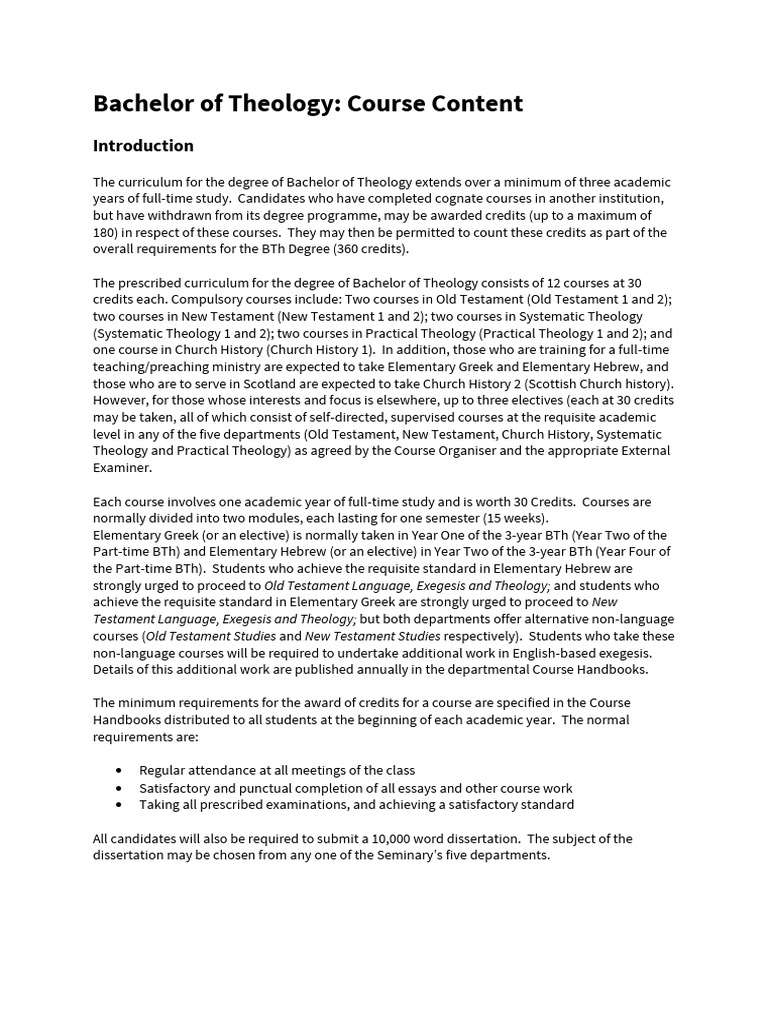 Bachelor of Theology: Course Content

Introduction

The curriculum for the degree of Bachelor of Theology extends over a minimum of three academic years of full-time study. Candidates who have completed cognate courses in another institution, but have withdrawn from its degree programme, may be awarded credits (up to a maximum of 180) in respect of these courses. They may then be permitted to count these credits as part of the overall requirements for the BTh Degree (360 credits).

The prescribed curriculum for the degree of Bachelor of Theology consists of 12 courses at 30 credits each. Compulsory courses include: Two courses in Old Testament (Old Testament 1 and 2); two courses in New Testament (New Testament 1 and 2); two courses in Systematic Theology (Systematic Theology 1 and 2); two courses in Practical Theology (Practical Theology 1 and 2); and one course in Church History (Church History 1). In addition, those who are training for a full-time teaching/preaching ministry are expected to take Elementary Greek and Elementary Hebrew, and those who are to serve in Scotland are expected to take Church History 2 (Scottish Church history). However, for those whose interests and focus is elsewhere, up to three electives (each at 30 credits may be taken, all of which consist of self-directed, supervised courses at the requisite academic level in any of the five departments (Old Testament, New Testament, Church History, Systematic Theology and Practical Theology) as agreed by the Course Organiser and the appropriate External Examiner.

Each course involves one academic year of full-time study and is worth 30 Credits. Courses are normally divided into two modules, each lasting for one semester (15 weeks).
Elementary Greek (or an elective) is normally taken in Year One of the 3-year BTh (Year Two of the Part-time BTh) and Elementary Hebrew (or an elective) in Year Two of the 3-year BTh (Year Four of the Part-time BTh). Students who achieve the requisite standard in Elementary Hebrew are strongly urged to proceed to Old Testament Language, Exegesis and Theology; and students who achieve the requisite standard in Elementary Greek are strongly urged to proceed to New Testament Language, Exegesis and Theology; but both departments offer alternative non-language courses (Old Testament Studies and New Testament Studies respectively). Students who take these non-language courses will be required to undertake additional work in English-based exegesis. Details of this additional work are published annually in the departmental Course Handbooks.

The minimum requirements for the award of credits for a course are specified in the Course Handbooks distributed to all students at the beginning of each academic year. The normal requirements are:

• Regular attendance at all meetings of the class
• Satisfactory and punctual completion of all essays and other course work
• Taking all prescribed examinations, and achieving a satisfactory standard

All candidates will also be required to submit a 10,000 word dissertation. The subject of the dissertation may be chosen from any one of the Seminary's five departments.